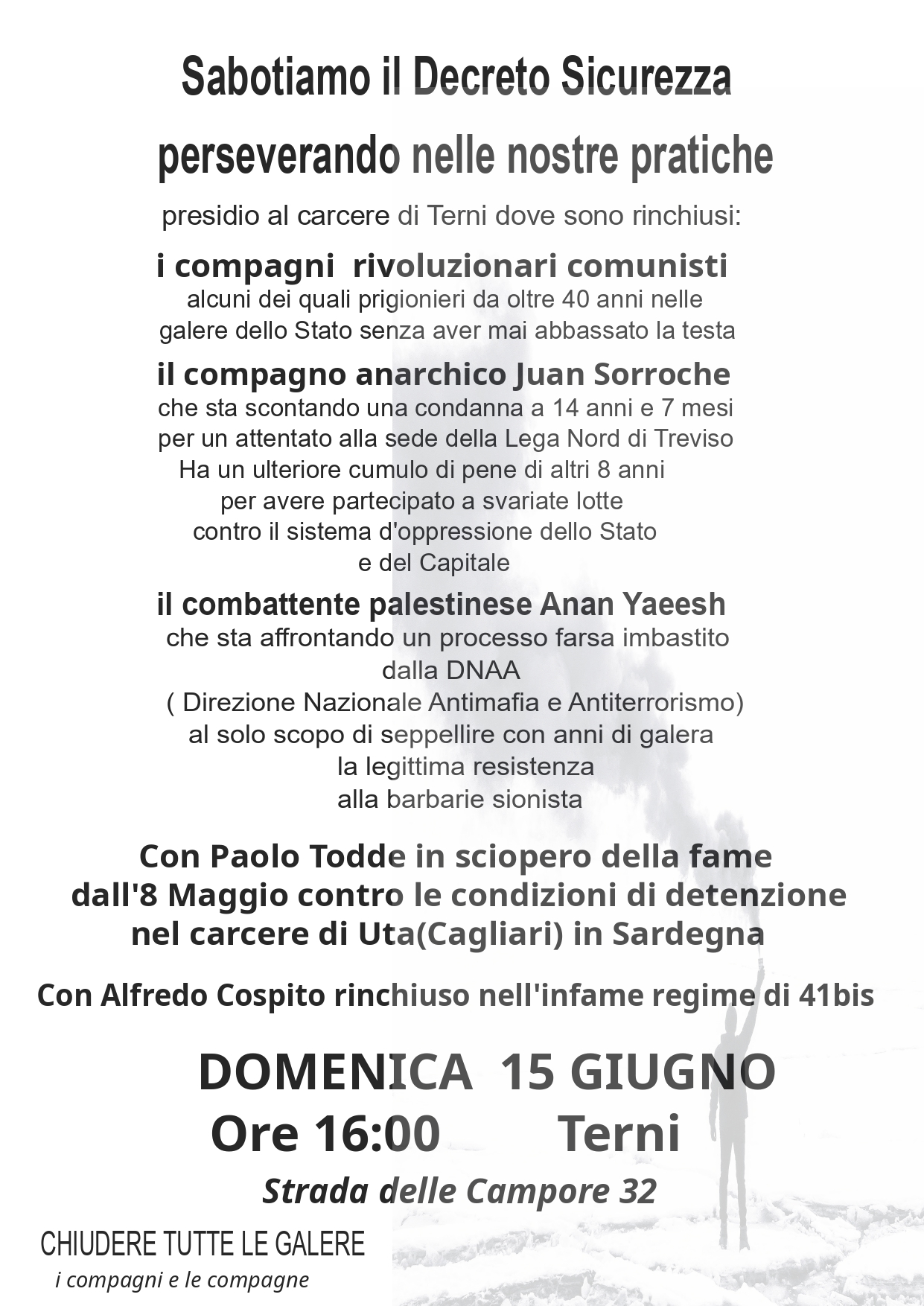 Sabotiamo il Decreto Sicurezza

perseverando nelle nostre pratiche

presidio al carcere di Terni dove sono rinchiusi:

i compagni rivoluzionari comunisti
alcuni dei quali prigionieri da oltre 40 anni nelle galere dello Stato senza aver mai abbassato la testa

il compagno anarchico Juan Sorroche
che sta scontando una condanna a 14 anni e 7 mesi per un attentato alla sede della Lega Nord di Treviso
Ha un ulteriore cumulo di pene di altri 8 anni per avere partecipato a svariate lotte contro il sistema d'oppressione dello Stato e del Capitale

il combattente palestinese Anan Yaeesh
che sta affrontando un processo farsa imbastito dalla DNAA
( Direzione Nazionale Antimafia e Antiterrorismo) al solo scopo di seppellire con anni di galera la legittima resistenza alla barbarie sionista

Con Paolo Todde in sciopero della fame dall'8 Maggio contro le condizioni di detenzione nel carcere di Uta(Cagliari) in Sardegna

Con Alfredo Cospito rinchiuso nell'infame regime di 41bis

DOMENICA 15 GIUGNO
Ore 16:00 Terni
Strada delle Campore 32

CHIUDERE TUTTE LE GALERE
i compagni e le compagne